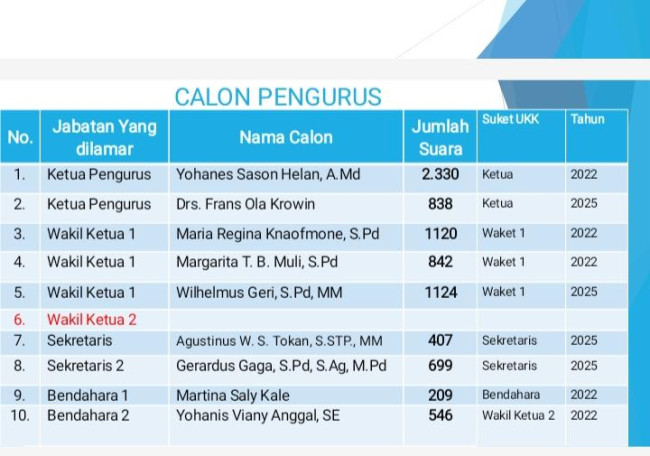 CALON PENGURUS

| No. | Jabatan Yang dilamar | Nama Calon | Jumlah Suara | Suket UKK | Tahun |
|---|---|---|---|---|---|
| 1. | Ketua Pengurus | Yohanes Sason Helan, A.Md | 2.330 | Ketua | 2022 |
| 2. | Ketua Pengurus | Drs. Frans Ola Krowin | 838 | Ketua | 2025 |
| 3. | Wakil Ketua 1 | Maria Regina Knaofmone, S.Pd | 1120 | Waket 1 | 2022 |
| 4. | Wakil Ketua 1 | Margarita T. B. Muli, S.Pd | 842 | Waket 1 | 2022 |
| 5. | Wakil Ketua 1 | Wilhelmus Geri, S.Pd, MM | 1124 | Waket 1 | 2025 |
| 6. | Wakil Ketua 2 | | | | |
| 7. | Sekretaris | Agustinus W. S. Tokan, S.STP., MM | 407 | Sekretaris | 2025 |
| 8. | Sekretaris 2 | Gerardus Gaga, S.Pd, S.Ag, M.Pd | 699 | Sekretaris | 2025 |
| 9. | Bendahara 1 | Martina Saly Kale | 209 | Bendahara | 2022 |
| 10. | Bendahara 2 | Yohanis Viany Anggal, SE | 546 | Wakil Ketua 2 | 2022 |